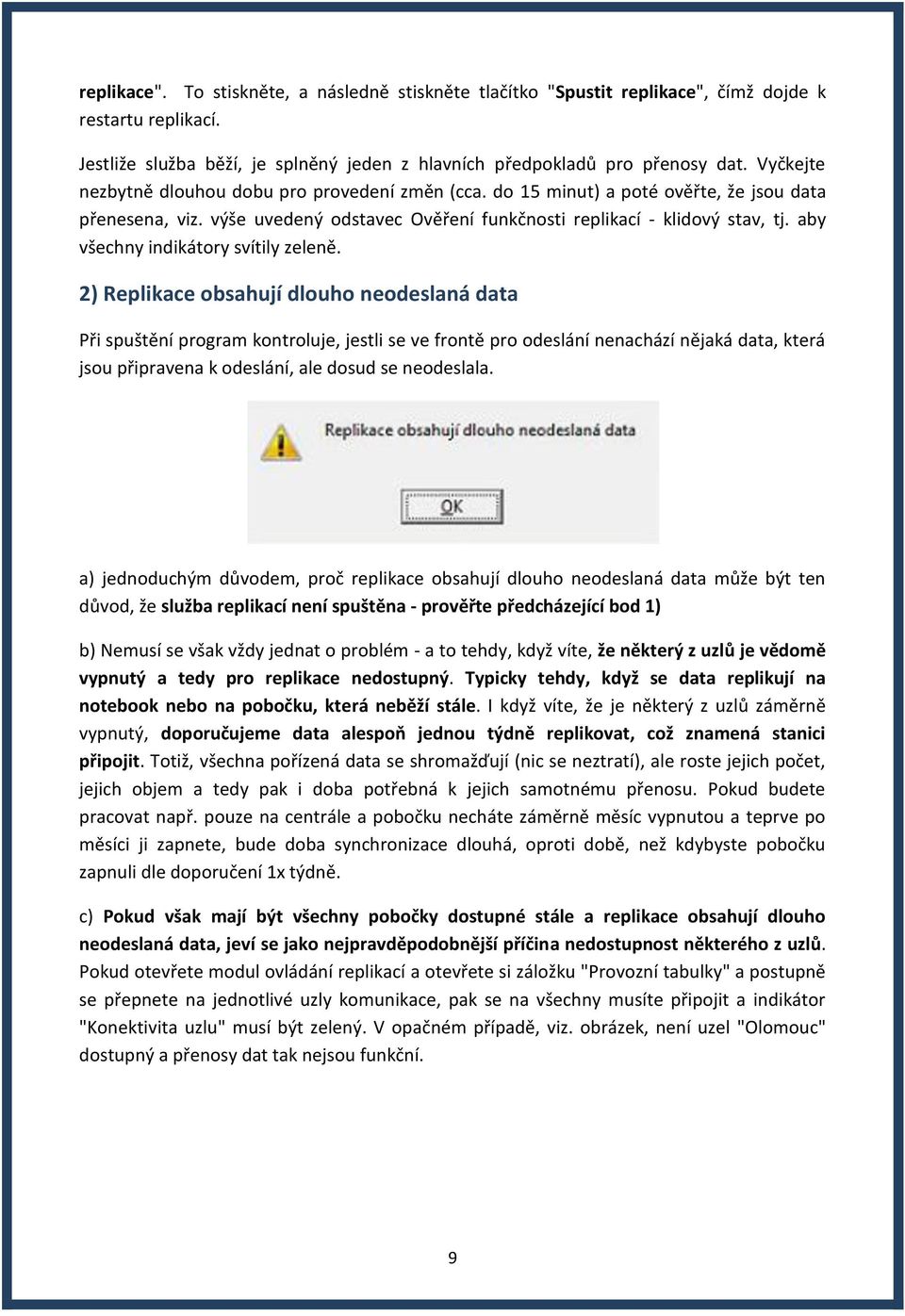 replikace". To stiskněte, a následně stiskněte tlačítko "Spustit replikace", čímž dojde k restartu replikací.

Jestliže služba běží, je splněný jeden z hlavních předpokladů pro přenosy dat. Vyčkejte nezbytně dlouhou dobu pro provedení změn (cca. do 15 minut) a poté ověřte, že jsou data přenesena, viz. výše uvedený odstavec Ověření funkčnosti replikací - klidový stav, tj. aby všechny indikátory svítily zeleně.

2) Replikace obsahují dlouho neodeslaná data

Při spuštění program kontroluje, jestli se ve frontě pro odeslání nenachází nějaká data, která jsou připravena k odeslání, ale dosud se neodeslala.

Replikace obsahují dlouho neodeslaná data

OK

a) jednoduchým důvodem, proč replikace obsahují dlouho neodeslaná data může být ten důvod, že služba replikací není spuštěna - prověřte předcházející bod 1)

b) Nemusí se však vždy jednat o problém - a to tehdy, když víte, že některý z uzlů je vědomě vypnutý a tedy pro replikace nedostupný. Typicky tehdy, když se data replikují na notebook nebo na pobočku, která neběží stále. I když víte, že je některý z uzlů záměrně vypnutý, doporučujeme data alespoň jednou týdně replikovat, což znamená stanici připojit. Totiž, všechna pořízená data se shromažďují (nic se neztratí), ale roste jejich počet, jejich objem a tedy pak i doba potřebná k jejich samotnému přenosu. Pokud budete pracovat např. pouze na centrále a pobočku necháte záměrně měsíc vypnutou a teprve po měsíci ji zapnete, bude doba synchronizace dlouhá, oproti době, než kdybyste pobočku zapnuli dle doporučení 1x týdně.

c) Pokud však mají být všechny pobočky dostupné stále a replikace obsahují dlouho neodeslaná data, jeví se jako nejpravděpodobnější příčina nedostupnost některého z uzlů. Pokud otevřete modul ovládání replikací a otevřete si záložku "Provozní tabulky" a postupně se přepnete na jednotlivé uzly komunikace, pak se na všechny musíte připojit a indikátor "Konektivita uzlu" musí být zelený. V opačném případě, viz. obrázek, není uzel "Olomouc" dostupný a přenosy dat tak nejsou funkční.

9